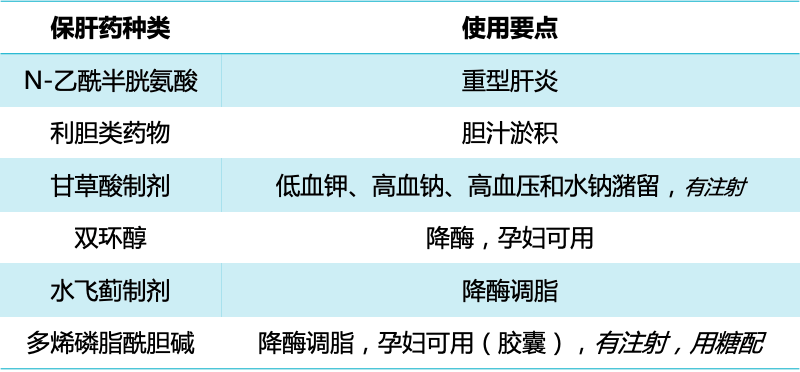 | 保肝药种类 | 使用要点 |
|---|---|
| N-乙酰半胱氨酸 | 重型肝炎 |
| 利胆类药物 | 胆汁淤积 |
| 甘草酸制剂 | 低血钾、高血钠、高血压和水钠潴留，有注射 |
| 双环醇 | 降酶，孕妇可用 |
| 水飞蓟制剂 | 降酶调脂 |
| 多烯磷脂酰胆碱 | 降酶调脂，孕妇可用（胶囊），有注射，用糖配 |